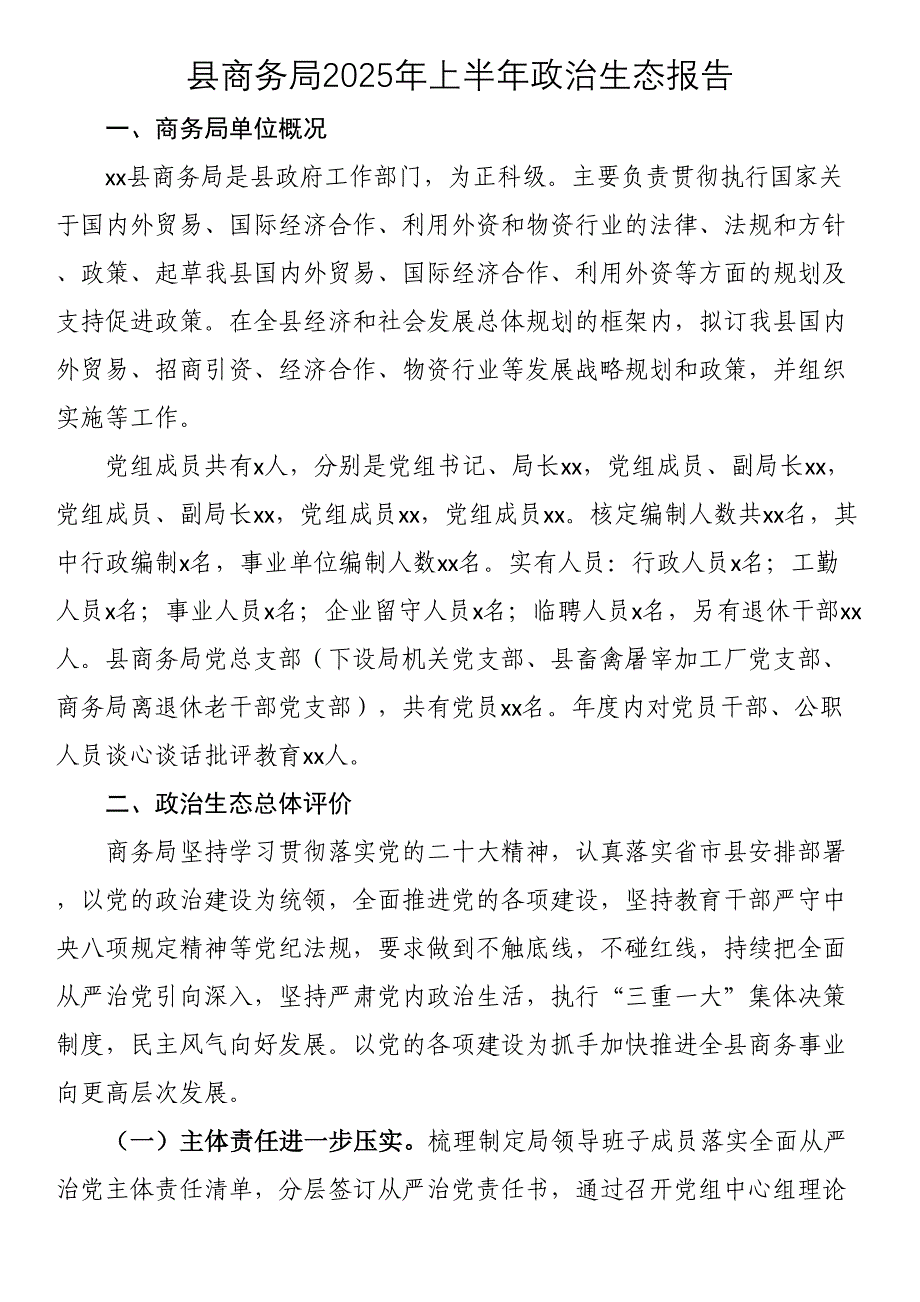 县商务局2025年上半年政治生态报告

一、商务局单位概况

xx县商务局是县政府工作部门，为正科级。主要负责贯彻执行国家关于国内外贸易、国际经济合作、利用外资和物资行业的法律、法规和方针、政策、起草我县国内外贸易、国际经济合作、利用外资等方面的规划及支持促进政策。在全县经济和社会发展总体规划的框架内，拟订我县国内外贸易、招商引资、经济合作、物资行业等发展战略规划和政策，并组织实施等工作。

党组成员共有x人，分别是党组书记、局长xx，党组成员、副局长xx，党组成员、副局长xx，党组成员xx，党组成员xx。核定编制人数共xx名，其中行政编制x名，事业单位编制人数xx名。实有人员：行政人员x名；工勤人员x名；事业人员x名；企业留守人员x名；临聘人员x名，另有退休干部xx人。县商务局党总支部（下设局机关党支部、县畜禽屠宰加工厂党支部、商务局离退休老干部党支部），共有党员xx名。年度内对党员干部、公职人员谈心谈话批评教育xx人。

二、政治生态总体评价

商务局坚持学习贯彻落实党的二十大精神，认真落实省市县安排部署，以党的政治建设为统领，全面推进党的各项建设，坚持教育干部严守中央八项规定精神等党纪法规，要求做到不触底线，不碰红线，持续把全面从严治党引向深入，坚持严肃党内政治生活，执行“三重一大”集体决策制度，民主风气向好发展。以党的各项建设为抓手加快推进全县商务事业向更高层次发展。

（一）主体责任进一步压实。梳理制定局领导班子成员落实全面从严治党主体责任清单，分层签订从严治党责任书，通过召开党组中心组理论